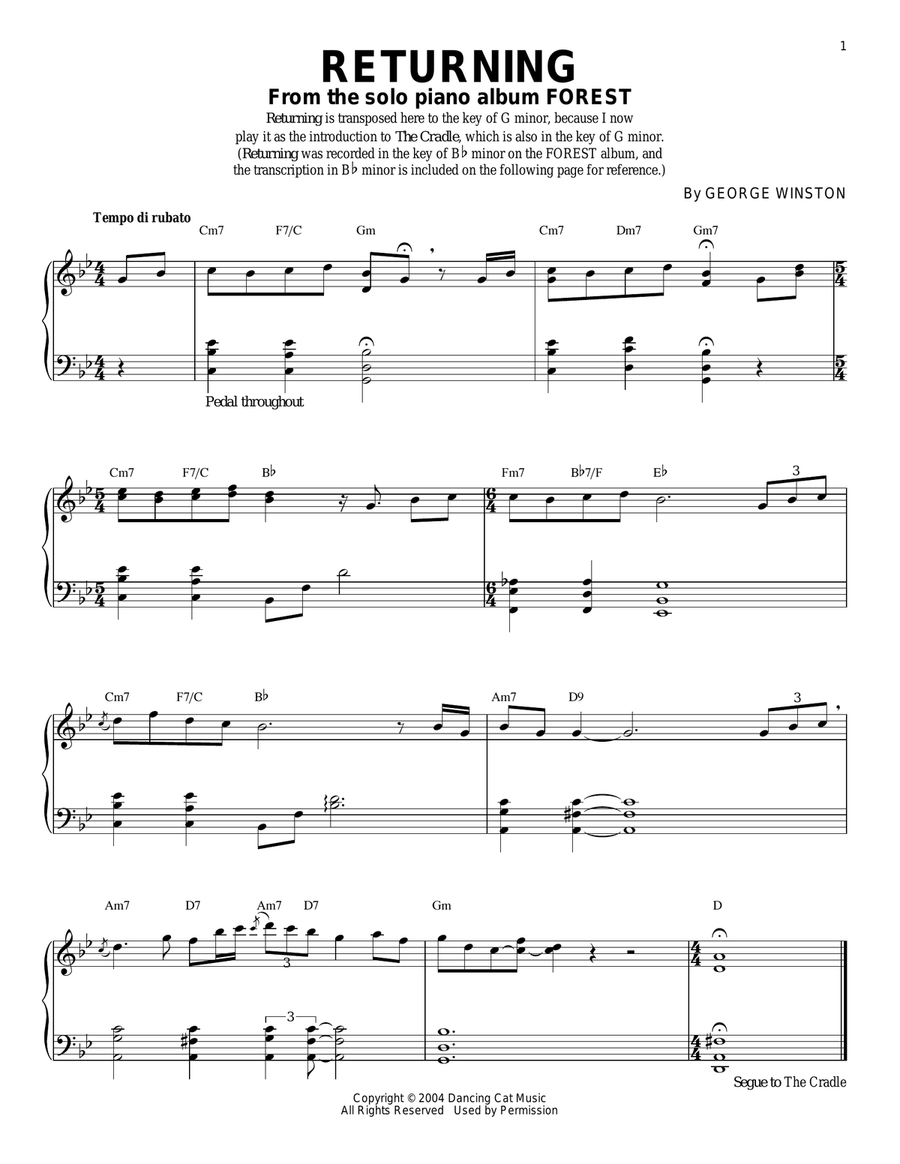 1

RETURNING
From the solo piano album FOREST

Returning is transposed here to the key of G minor, because I now play it as the introduction to The Cradle, which is also in the key of G minor. (Returning was recorded in the key of B♭ minor on the FOREST album, and the transcription in B♭ minor is included on the following page for reference.)

By GEORGE WINSTON

Tempo di rubato

Cm7 F7/C Gm Cm7 Dm7 Gm7

Pedal throughout

Cm7 F7/C B♭ Fm7 B♭7/F E♭

3

Cm7 F7/C B♭ Am7 D9

3

Am7 D7 Am7 D7 Gm D

3

3

Segue to The Cradle

Copyright © 2004 Dancing Cat Music
All Rights Reserved Used by Permission